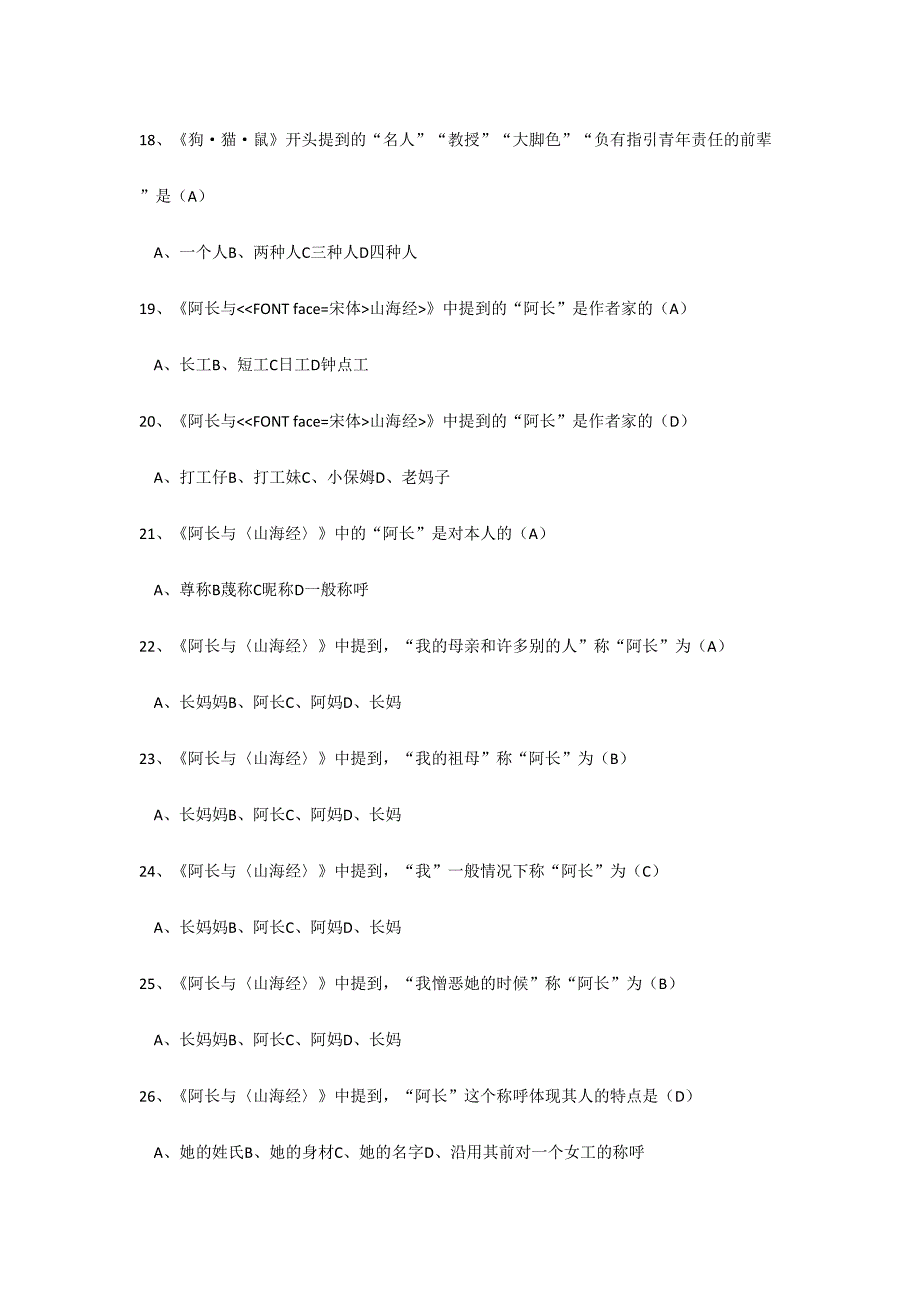 18、《狗·猫·鼠》开头提到的“名人”“教授”“大脚色”“负有指引青年责任的前辈”是（A）

A、一个人B、两种人C三种人D四种人

19、《阿长与<<FONT face=宋体>山海经>》中提到的“阿长”是作者家的（A）

A、长工B、短工C日工D钟点工

20、《阿长与<<FONT face=宋体>山海经>》中提到的“阿长”是作者家的（D）

A、打工仔B、打工妹C、小保姆D、老妈子

21、《阿长与〈山海经〉》中的“阿长”是对本人的（A）

A、尊称B蔑称C昵称D一般称呼

22、《阿长与〈山海经〉》中提到，“我的母亲和许多别的人”称“阿长”为（A）

A、长妈妈B、阿长C、阿妈D、长妈

23、《阿长与〈山海经〉》中提到，“我的祖母”称“阿长”为（B）

A、长妈妈B、阿长C、阿妈D、长妈

24、《阿长与〈山海经〉》中提到，“我”一般情况下称“阿长”为（C）

A、长妈妈B、阿长C、阿妈D、长妈

25、《阿长与〈山海经〉》中提到，“我憎恶她的时候”称“阿长”为（B）

A、长妈妈B、阿长C、阿妈D、长妈

26、《阿长与〈山海经〉》中提到，“阿长”这个称呼体现其人的特点是（D）

A、她的姓氏B、她的身材C、她的名字D、沿用其前对一个女工的称呼